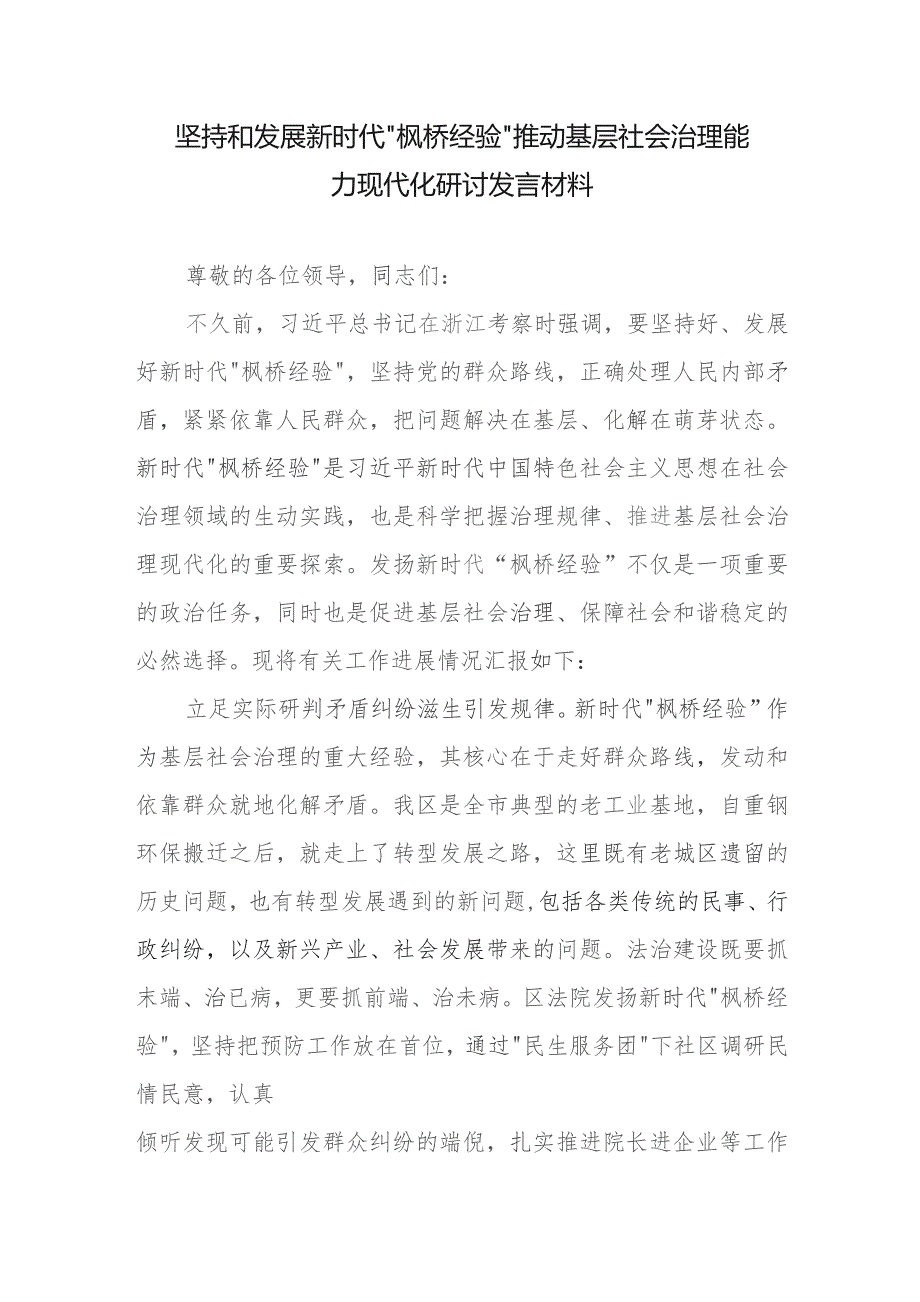 坚持和发展新时代"枫桥经验"推动基层社会治理能力现代化研讨发言材料

尊敬的各位领导，同志们：

不久前，习近平总书记在浙江考察时强调，要坚持好、发展好新时代"枫桥经验"，坚持党的群众路线，正确处理人民内部矛盾，紧紧依靠人民群众，把问题解决在基层、化解在萌芽状态。新时代"枫桥经验"是习近平新时代中国特色社会主义思想在社会治理领域的生动实践，也是科学把握治理规律、推进基层社会治理现代化的重要探索。发扬新时代“枫桥经验”不仅是一项重要的政治任务，同时也是促进基层社会治理、保障社会和谐稳定的必然选择。现将有关工作进展情况汇报如下：

立足实际研判矛盾纠纷滋生引发规律。新时代"枫桥经验”作为基层社会治理的重大经验，其核心在于走好群众路线，发动和依靠群众就地化解矛盾。我区是全市典型的老工业基地，自重钢环保搬迁之后，就走上了转型发展之路，这里既有老城区遗留的历史问题，也有转型发展遇到的新问题,包括各类传统的民事、行政纠纷，以及新兴产业、社会发展带来的问题。法治建设既要抓末端、治已病，更要抓前端、治未病。区法院发扬新时代"枫桥经验"，坚持把预防工作放在首位，通过"民生服务团"下社区调研民情民意，认真

倾听发现可能引发群众纠纷的端倪，扎实推进院长进企业等工作